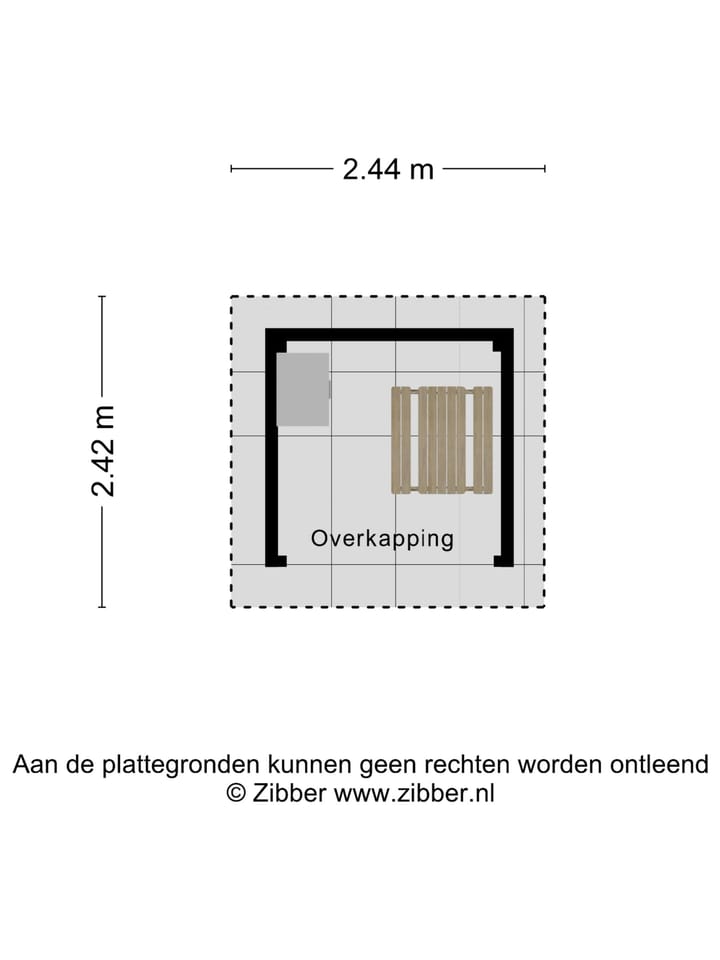 2.44 m

2.42 m

Overkapping

Aan de plattegronden kunnen geen rechten worden ontleend
© Zibber www.zibber.nl